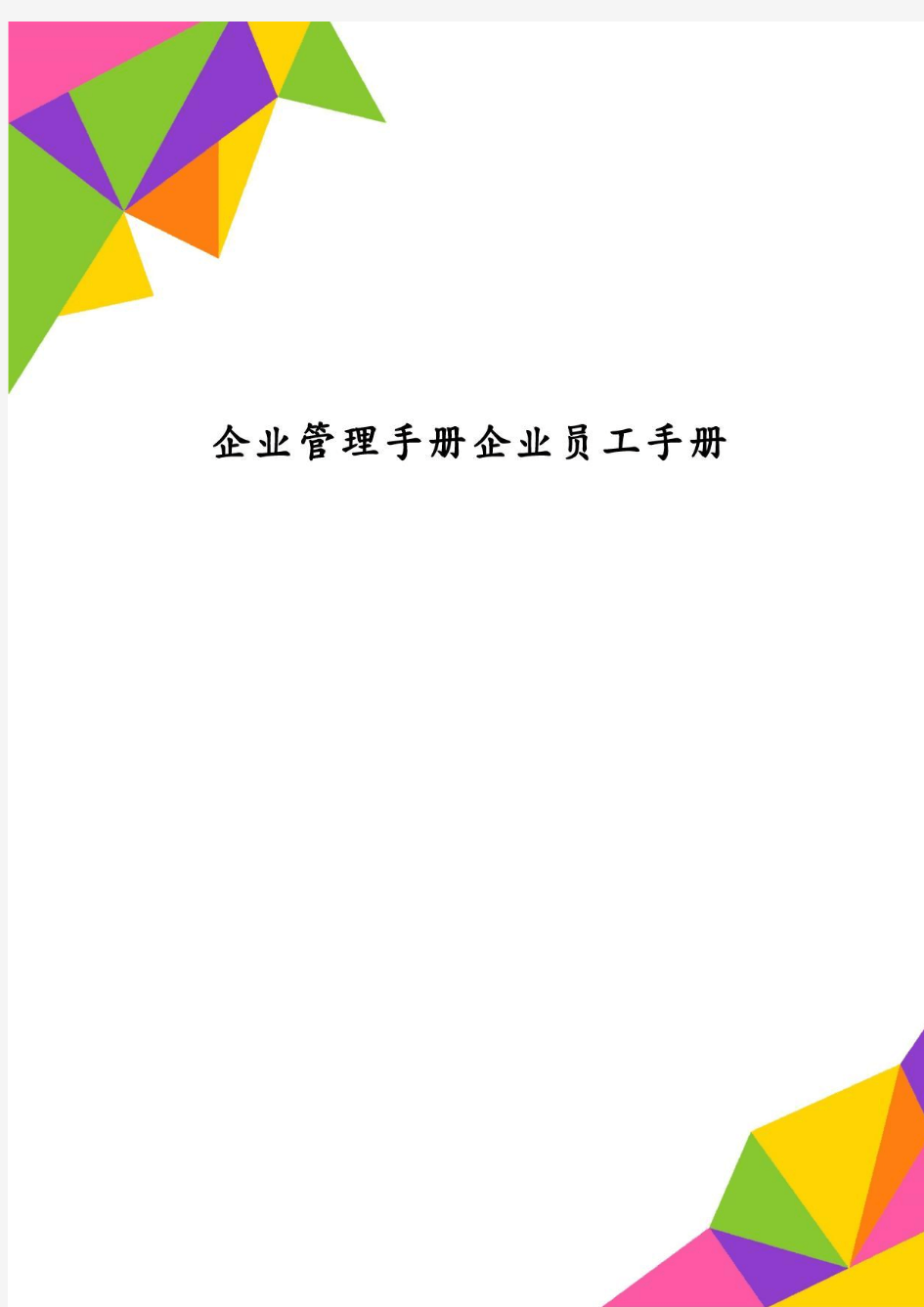 企业管理手册企业员工手册